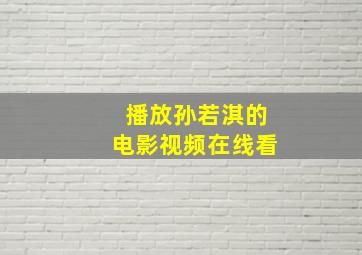 播放孙若淇的
电影视频在线看